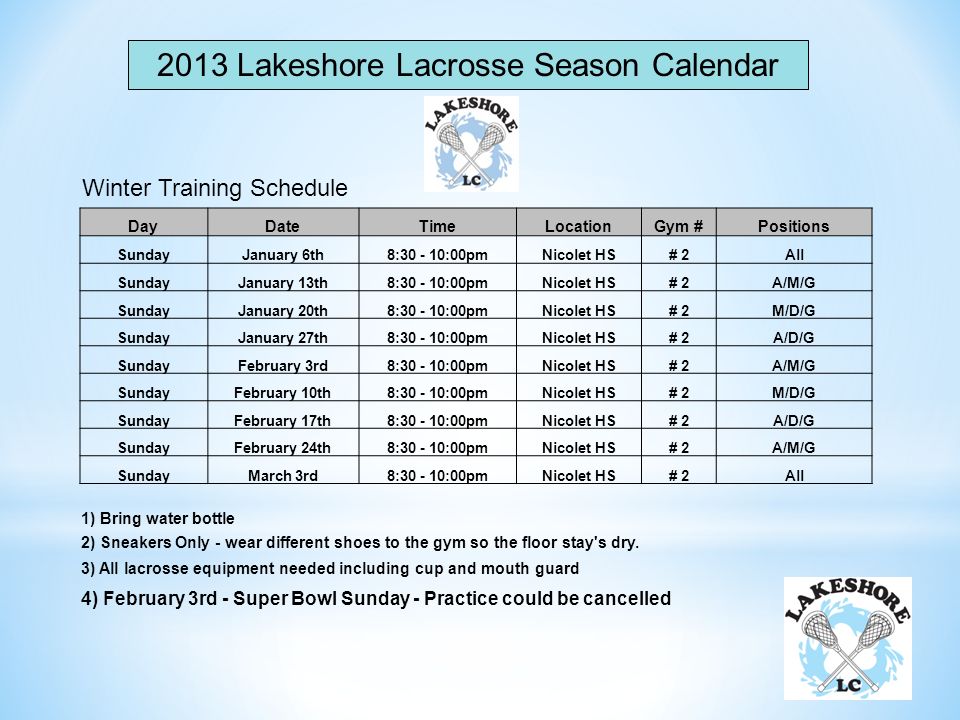 2013 Lakeshore Lacrosse Season Calendar

LAKESHORE
LC

Winter Training Schedule

| Day | Date | Time | Location | Gym # | Positions |
|---|---|---|---|---|---|
| Sunday | January 6th | 8:30 - 10:00pm | Nicolet HS | # 2 | All |
| Sunday | January 13th | 8:30 - 10:00pm | Nicolet HS | # 2 | A/M/G |
| Sunday | January 20th | 8:30 - 10:00pm | Nicolet HS | # 2 | M/D/G |
| Sunday | January 27th | 8:30 - 10:00pm | Nicolet HS | # 2 | A/D/G |
| Sunday | February 3rd | 8:30 - 10:00pm | Nicolet HS | # 2 | A/M/G |
| Sunday | February 10th | 8:30 - 10:00pm | Nicolet HS | # 2 | M/D/G |
| Sunday | February 17th | 8:30 - 10:00pm | Nicolet HS | # 2 | A/D/G |
| Sunday | February 24th | 8:30 - 10:00pm | Nicolet HS | # 2 | A/M/G |
| Sunday | March 3rd | 8:30 - 10:00pm | Nicolet HS | # 2 | All |

1) Bring water bottle
2) Sneakers Only - wear different shoes to the gym so the floor stay's dry.
3) All lacrosse equipment needed including cup and mouth guard
4) February 3rd - Super Bowl Sunday - Practice could be cancelled

LAKESHORE
LC